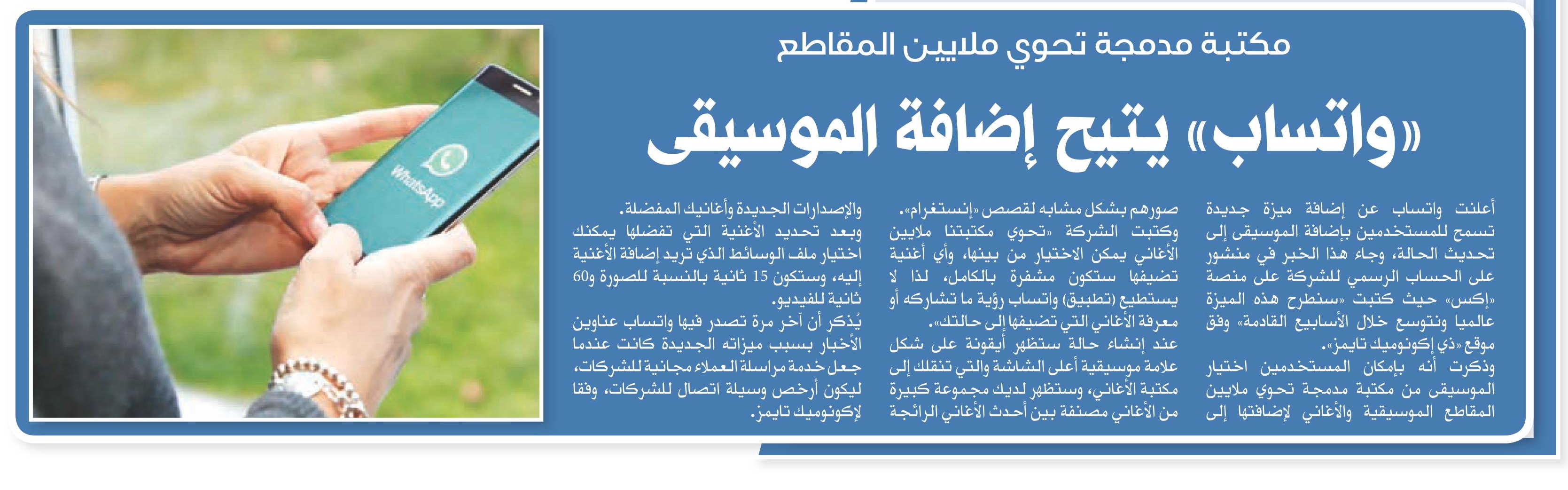 مكتبة مدمجة تحوي ملايين المقاطع

«واتساب» يتيح إضافة الموسيقى

أعلنت واتساب عن إضافة ميزة جديدة تسمح للمستخدمين بإضافة الموسيقى إلى تحديث الحالة، وجاء هذا الخبر في منشور على الحساب الرسمي للشركة على منصة «إكس» حيث كتبت «سنطرح هذه الميزة عالميا ونتوسع خلال الأسابيع القادمة» وفق موقع «ذي إكونوميك تايمز».

وذكرت أنه بإمكان المستخدمين اختيار الموسيقى من مكتبة مدمجة تحوي ملايين المقاطع الموسيقية والأغاني لإضافتها إلى صورهم بشكل مشابه لقصص «إنستغرام».

وكتبت الشركة «تحوي مكتبتنا ملايين الأغاني يمكن الاختيار من بينها، وأي أغنية تضيفها ستكون مشفرة بالكامل، لذا لا يستطيع (تطبيق) واتساب رؤية ما تشاركه أو معرفة الأغاني التي تضيفها إلى حالتك».

عند إنشاء حالة ستظهر أيقونة على شكل علامة موسيقية أعلى الشاشة والتي تنقلك إلى مكتبة الأغاني، وستظهر لديك مجموعة كبيرة من الأغاني مصنفة بين أحدث الأغاني الرائجة والإصدارات الجديدة وأغانيك المفضلة.

وبعد تحديد الأغنية التي تفضلها يمكنك اختيار ملف الوسائط الذي تريد إضافة الأغنية إليه، وستكون 15 ثانية بالنسبة للصورة و60 ثانية للفيديو.

يُذكر أن آخر مرة تصدر فيها واتساب عناوين الأخبار بسبب ميزاته الجديدة كانت عندما جعل خدمة مراسلة العملاء مجانية للشركات، ليكون أرخص وسيلة اتصال للشركات، وفقا لإكونوميك تايمز.

WhatsApp